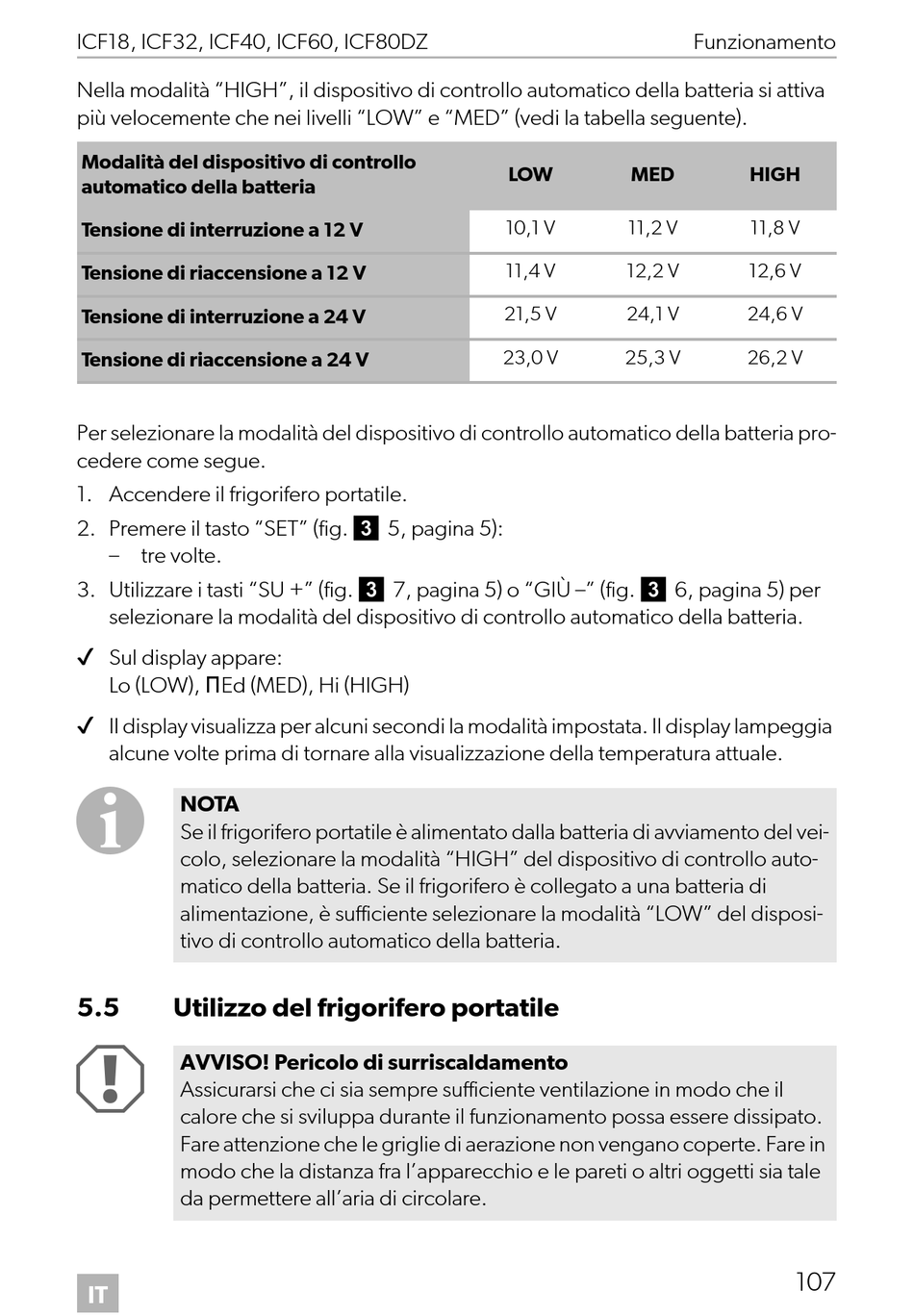 ICF18, ICF32, ICF40, ICF60, ICF80DZ Funzionamento

Nella modalità “HIGH”, il dispositivo di controllo automatico della batteria si attiva più velocemente che nei livelli “LOW” e “MED” (vedi la tabella seguente).

| Modalità del dispositivo di controllo automatico della batteria | LOW | MED | HIGH |
|---|---|---|---|
| Tensione di interruzione a 12 V | 10,1 V | 11,2 V | 11,8 V |
| Tensione di riaccensione a 12 V | 11,4 V | 12,2 V | 12,6 V |
| Tensione di interruzione a 24 V | 21,5 V | 24,1 V | 24,6 V |
| Tensione di riaccensione a 24 V | 23,0 V | 25,3 V | 26,2 V |

Per selezionare la modalità del dispositivo di controllo automatico della batteria procedere come segue.

1. Accendere il frigorifero portatile.
2. Premere il tasto “SET” (fig. 3 5, pagina 5):
– tre volte.
3. Utilizzare i tasti “SU +” (fig. 3 7, pagina 5) o “GIÙ –” (fig. 3 6, pagina 5) per selezionare la modalità del dispositivo di controllo automatico della batteria.

✓ Sul display appare:
Lo (LOW), ΠEd (MED), Hi (HIGH)

✓ Il display visualizza per alcuni secondi la modalità impostata. Il display lampeggia alcune volte prima di tornare alla visualizzazione della temperatura attuale.

NOTA
Se il frigorifero portatile è alimentato dalla batteria di avviamento del veicolo, selezionare la modalità “HIGH” del dispositivo di controllo automatico della batteria. Se il frigorifero è collegato a una batteria di alimentazione, è sufficiente selezionare la modalità “LOW” del dispositivo di controllo automatico della batteria.

5.5 Utilizzo del frigorifero portatile

AVVISO! Pericolo di surriscaldamento
Assicurarsi che ci sia sempre sufficiente ventilazione in modo che il calore che si sviluppa durante il funzionamento possa essere dissipato. Fare attenzione che le griglie di aerazione non vengano coperte. Fare in modo che la distanza fra l’apparecchio e le pareti o altri oggetti sia tale da permettere all’aria di circolare.

IT 107